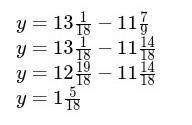 $y = 13\frac{1}{18} - 11\frac{7}{9}$
$y = 13\frac{1}{18} - 11\frac{14}{18}$
$y = 12\frac{19}{18} - 11\frac{14}{18}$
$y = 1\frac{5}{18}$